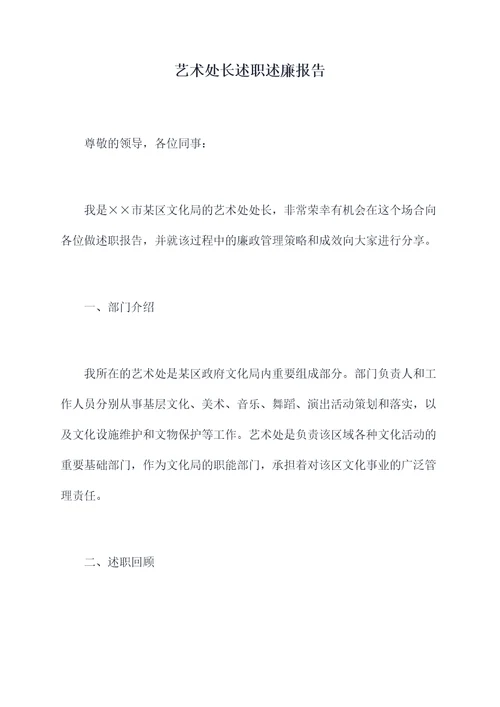 艺术处长述职述廉报告

尊敬的领导，各位同事：

我是××市某区文化局的艺术处处长，非常荣幸有机会在这个场合向各位做述职报告，并就该过程中的廉政管理策略和成效向大家进行分享。

一、部门介绍

我所在的艺术处是某区政府文化局内重要组成部分。部门负责人和工作人员分别从事基层文化、美术、音乐、舞蹈、演出活动策划和落实，以及文化设施维护和文物保护等工作。艺术处是负责该区域各种文化活动的重要基础部门，作为文化局的职能部门，承担着对该区文化事业的广泛管理责任。

二、述职回顾